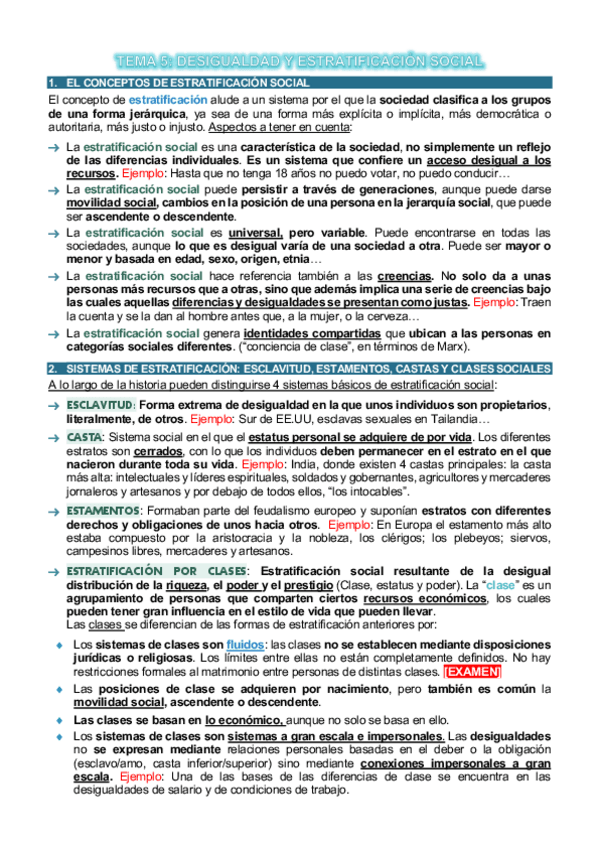 TEMA 5: DESIGUALDAD Y ESTRATIFICACIÓN SOCIAL

1. EL CONCEPTOS DE ESTRATIFICACIÓN SOCIAL

El concepto de estratificación alude a un sistema por el que la sociedad clasifica a los grupos de una forma jerárquica, ya sea de una forma más explícita o implícita, más democrática o autoritaria, más justo o injusto. Aspectos a tener en cuenta:

→ La estratificación social es una característica de la sociedad, no simplemente un reflejo de las diferencias individuales. Es un sistema que confiere un acceso desigual a los recursos. Ejemplo: Hasta que no tenga 18 años no puedo votar, no puedo conducir…

→ La estratificación social puede persistir a través de generaciones, aunque puede darse movilidad social, cambios en la posición de una persona en la jerarquía social, que puede ser ascendente o descendente.

→ La estratificación social es universal, pero variable. Puede encontrarse en todas las sociedades, aunque lo que es desigual varía de una sociedad a otra. Puede ser mayor o menor y basada en edad, sexo, origen, etnia…

→ La estratificación social hace referencia también a las creencias. No solo da a unas personas más recursos que a otras, sino que además implica una serie de creencias bajo las cuales aquellas diferencias y desigualdades se presentan como justas. Ejemplo: Traen la cuenta y se la dan al hombre antes que, a la mujer, o la cerveza…

→ La estratificación social genera identidades compartidas que ubican a las personas en categorías sociales diferentes. ("conciencia de clase", en términos de Marx).

2. SISTEMAS DE ESTRATIFICACIÓN: ESCLAVITUD, ESTAMENTOS, CASTAS Y CLASES SOCIALES

A lo largo de la historia pueden distinguirse 4 sistemas básicos de estratificación social:

→ ESCLAVITUD: Forma extrema de desigualdad en la que unos individuos son propietarios, literalmente, de otros. Ejemplo: Sur de EE.UU, esclavas sexuales en Tailandia…

→ CASTA: Sistema social en el que el estatus personal se adquiere de por vida. Los diferentes estratos son cerrados, con lo que los individuos deben permanecer en el estrato en el que nacieron durante toda su vida. Ejemplo: India, donde existen 4 castas principales: la casta más alta: intelectuales y líderes espirituales, soldados y gobernantes, agricultores y mercaderes jornaleros y artesanos y por debajo de todos ellos, "los intocables".

→ ESTAMENTOS: Formaban parte del feudalismo europeo y suponían estratos con diferentes derechos y obligaciones de unos hacia otros. Ejemplo: En Europa el estamento más alto estaba compuesto por la aristocracia y la nobleza, los clérigos; los plebeyos; siervos, campesinos libres, mercaderes y artesanos.

→ ESTRATIFICACIÓN POR CLASES: Estratificación social resultante de la desigual distribución de la riqueza, el poder y el prestigio (Clase, estatus y poder). La "clase" es un agrupamiento de personas que comparten ciertos recursos económicos, los cuales pueden tener gran influencia en el estilo de vida que pueden llevar.
Las clases se diferencian de las formas de estratificación anteriores por:

◆ Los sistemas de clases son fluidos: las clases no se establecen mediante disposiciones jurídicas o religiosas. Los límites entre ellas no están completamente definidos. No hay restricciones formales al matrimonio entre personas de distintas clases. [EXAMEN]

◆ Las posiciones de clase se adquieren por nacimiento, pero también es común la movilidad social, ascendente o descendente.

◆ Las clases se basan en lo económico, aunque no solo se basa en ello.

◆ Los sistemas de clases son sistemas a gran escala e impersonales. Las desigualdades no se expresan mediante relaciones personales basadas en el deber o la obligación (esclavo/amo, casta inferior/superior) sino mediante conexiones impersonales a gran escala. Ejemplo: Una de las bases de las diferencias de clase se encuentra en las desigualdades de salario y de condiciones de trabajo.